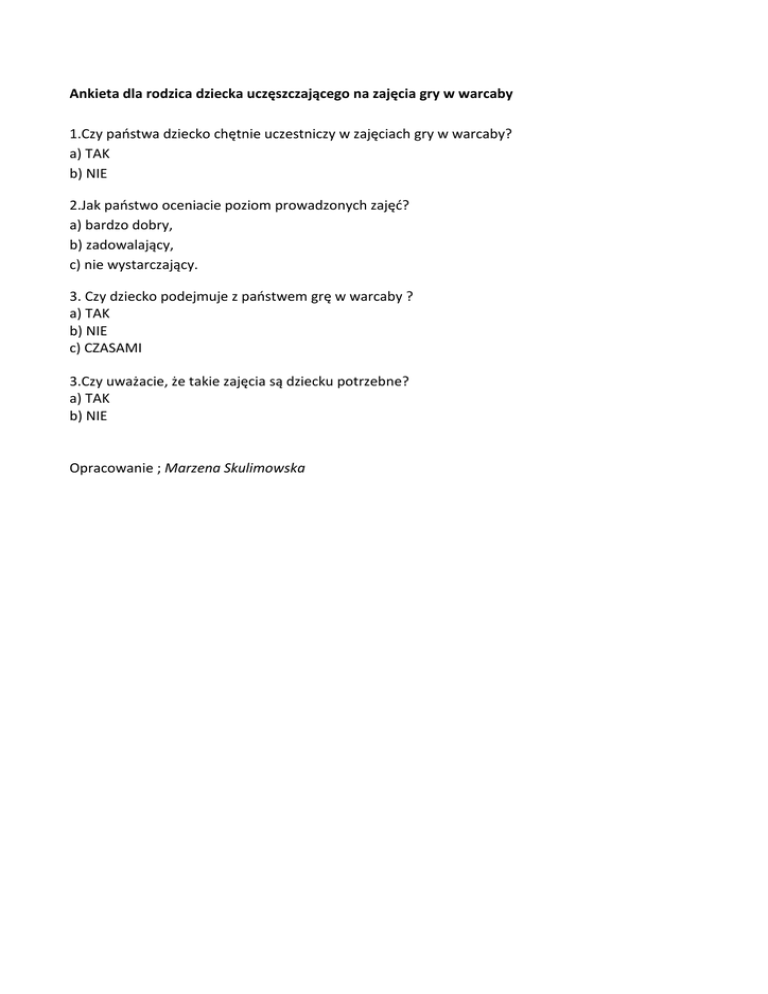 Ankieta dla rodzica dziecka uczęszczającego na zajęcia gry w warcaby

1.Czy państwa dziecko chętnie uczestniczy w zajęciach gry w warcaby?
a) TAK
b) NIE

2.Jak państwo oceniacie poziom prowadzonych zajęć?
a) bardzo dobry,
b) zadowalający,
c) nie wystarczający.

3. Czy dziecko podejmuje z państwem grę w warcaby ?
a) TAK
b) NIE
c) CZASAMI

3.Czy uważacie, że takie zajęcia są dziecku potrzebne?
a) TAK
b) NIE

Opracowanie ; Marzena Skulimowska